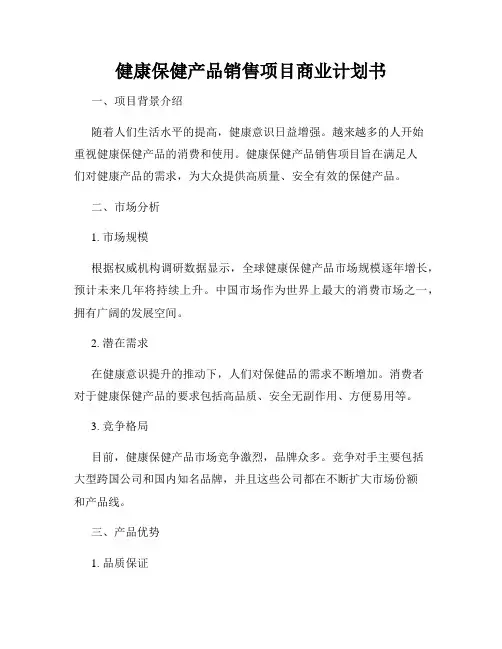 健康保健产品销售项目商业计划书

一、项目背景介绍

随着人们生活水平的提高，健康意识日益增强。越来越多的人开始重视健康保健产品的消费和使用。健康保健产品销售项目旨在满足人们对健康产品的需求，为大众提供高质量、安全有效的保健产品。

二、市场分析

1. 市场规模

根据权威机构调研数据显示，全球健康保健产品市场规模逐年增长，预计未来几年将持续上升。中国市场作为世界上最大的消费市场之一，拥有广阔的发展空间。

2. 潜在需求

在健康意识提升的推动下，人们对保健品的需求不断增加。消费者对于健康保健产品的要求包括高品质、安全无副作用、方便易用等。

3. 竞争格局

目前，健康保健产品市场竞争激烈，品牌众多。竞争对手主要包括大型跨国公司和国内知名品牌，并且这些公司都在不断扩大市场份额和产品线。

三、产品优势

1. 品质保证